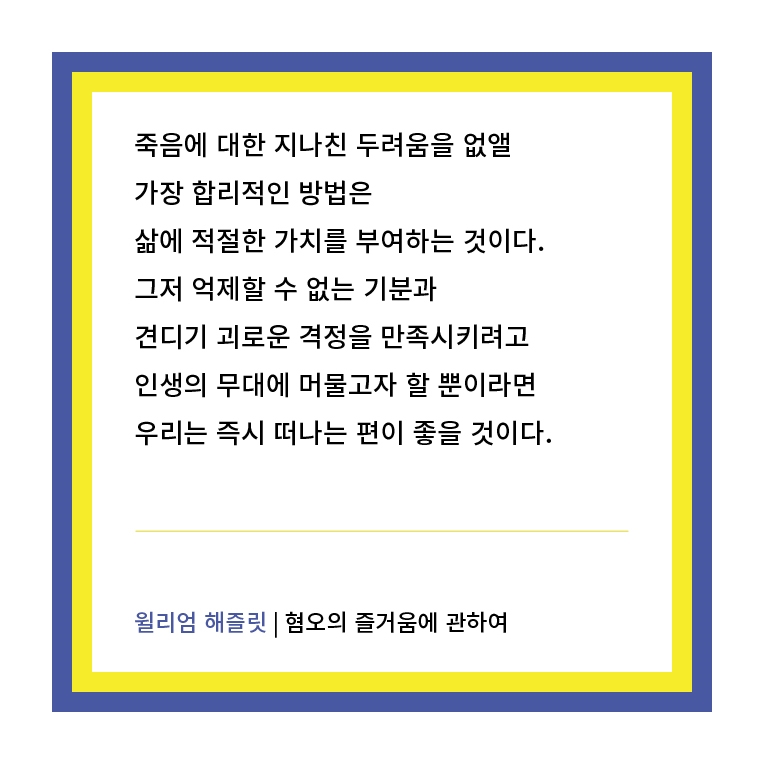 죽음에 대한 지나친 두려움을 없앨
가장 합리적인 방법은
삶에 적절한 가치를 부여하는 것이다.
그저 억제할 수 없는 기분과
견디기 괴로운 격정을 만족시키려고
인생의 무대에 머물고자 할 뿐이라면
우리는 즉시 떠나는 편이 좋을 것이다.

윌리엄 해즐릿 | 혐오의 즐거움에 관하여